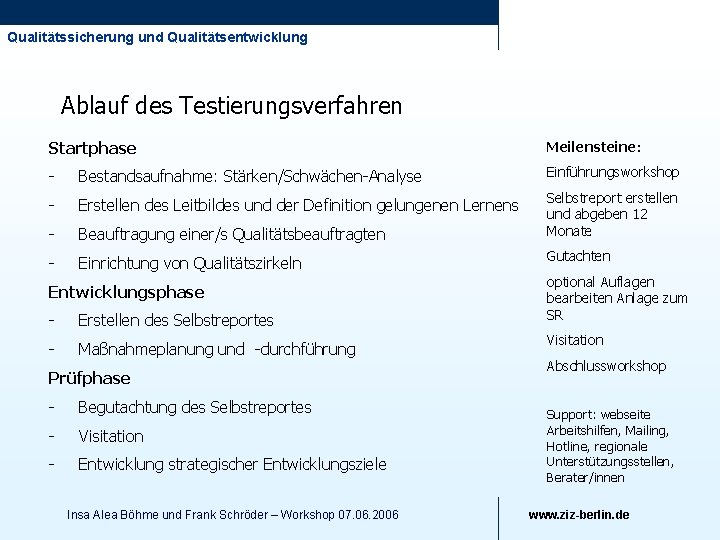 Qualitätssicherung und Qualitätsentwicklung

Ablauf des Testierungsverfahren

Startphase

- Bestandsaufnahme: Stärken/Schwächen-Analyse
- Erstellen des Leitbildes und der Definition gelungenen Lernens
- Beauftragung einer/s Qualitätsbeauftragten
- Einrichtung von Qualitätszirkeln

Entwicklungsphase

- Erstellen des Selbstreportes
- Maßnahmeplanung und -durchführung

Prüfphase

- Begutachtung des Selbstreportes
- Visitation
- Entwicklung strategischer Entwicklungsziele

Meilensteine:

Einführungsworkshop

Selbstreport erstellen und abgeben 12 Monate

Gutachten

optional Auflagen bearbeiten Anlage zum SR

Visitation

Abschlussworkshop

Support: webseite Arbeitshilfen, Mailing, Hotline, regionale Unterstützungsstellen, Berater/innen

Insa Alea Böhme und Frank Schröder – Workshop 07.06.2006

www.ziz-berlin.de